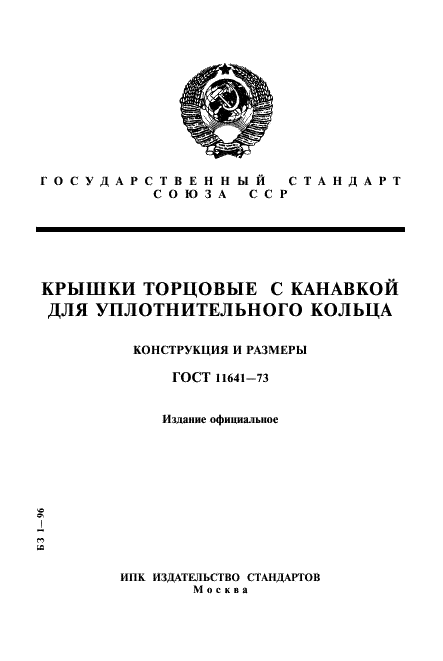 ГОСУДАРСТВЕННЫЙ СТАНДАРТ
СОЮЗА ССР

КРЫШКИ ТОРЦОВЫЕ С КАНАВКОЙ
ДЛЯ УПЛОТНИТЕЛЬНОГО КОЛЬЦА

КОНСТРУКЦИЯ И РАЗМЕРЫ

ГОСТ 11641—73

Издание официальное

БЗ 1—96

ИПК ИЗДАТЕЛЬСТВО СТАНДАРТОВ
Москва